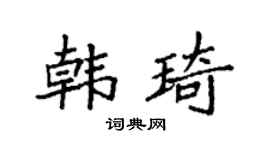 韩琦

词典网